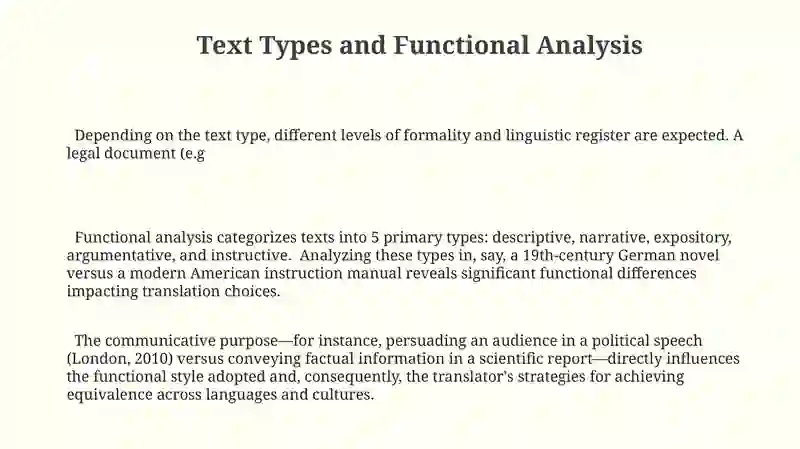 Text Types and Functional Analysis

Depending on the text type, different levels of formality and linguistic register are expected. A legal document (e.g

Functional analysis categorizes texts into 5 primary types: descriptive, narrative, expository, argumentative, and instructive.  Analyzing these types in, say, a 19th-century German novel versus a modern American instruction manual reveals significant functional differences impacting translation choices.

The communicative purpose—for instance, persuading an audience in a political speech (London, 2010) versus conveying factual information in a scientific report—directly influences the functional style adopted and, consequently, the translator's strategies for achieving equivalence across languages and cultures.